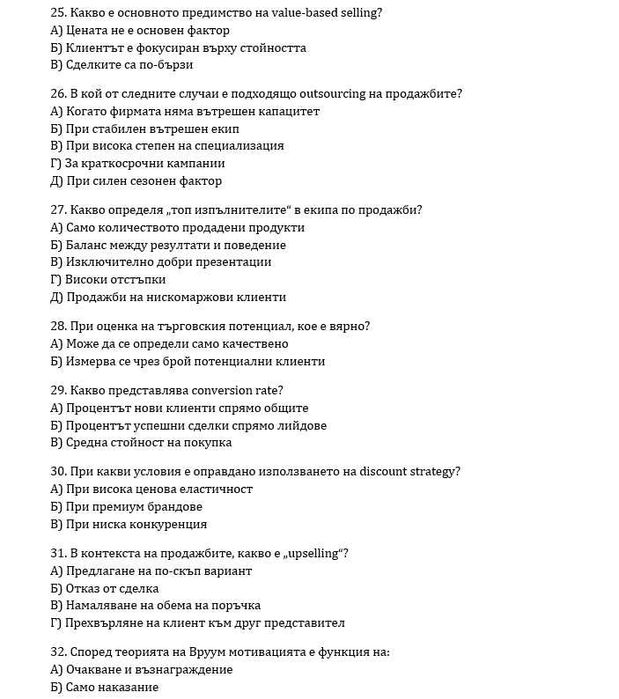 25. Какво е основното предимство на value-based selling?
А) Цената не е основен фактор
Б) Клиентът е фокусиран върху стойността
В) Сделките са по-бързи

26. В кой от следните случаи е подходящо outsourcing на продажбите?
А) Когато фирмата няма вътрешен капацитет
Б) При стабилен вътрешен екип
В) При висока степен на специализация
Г) За краткосрочни кампании
Д) При силен сезонен фактор

27. Какво определя „топ изпълнителите“ в екипа по продажби?
А) Само количеството продадени продукти
Б) Баланс между резултати и поведение
В) Изключително добри презентации
Г) Високи отстъпки
Д) Продажби на нискомаржови клиенти

28. При оценка на търговския потенциал, кое е вярно?
А) Може да се определи само качествено
Б) Измерва се чрез брой потенциални клиенти

29. Какво представлява conversion rate?
А) Процентът нови клиенти спрямо общите
Б) Процентът успешни сделки спрямо лийдове
В) Средна стойност на покупка

30. При какви условия е оправдано използването на discount strategy?
А) При висока ценова еластичност
Б) При премиум брандове
В) При ниска конкуренция

31. В контекста на продажбите, какво е „upselling“?
А) Предлагане на по-скъп вариант
Б) Отказ от сделка
В) Намаляване на обема на поръчка
Г) Прехвърляне на клиент към друг представител

32. Според теорията на Вруум мотивацията е функция на:
А) Очакване и възнаграждение
Б) Само наказание